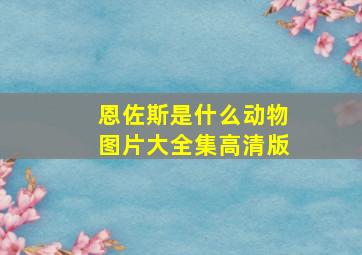 恩佐斯是什么动物
图片大全集高清版